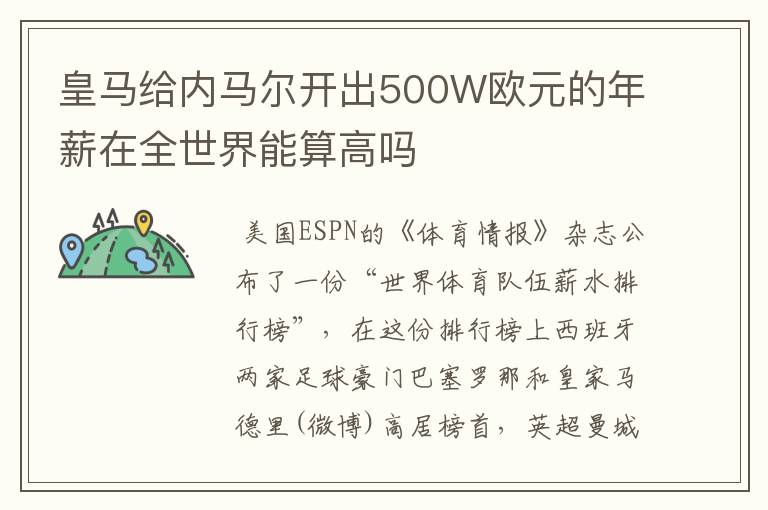 皇马给内马尔开出500W欧元的年薪在全世界能算高吗

美国ESPN的《体育情报》杂志公布了一份“世界体育队伍薪水排行榜”，在这份排行榜上西班牙两家足球豪门巴塞罗那和皇家马德里(微博)高居榜首，英超曼城